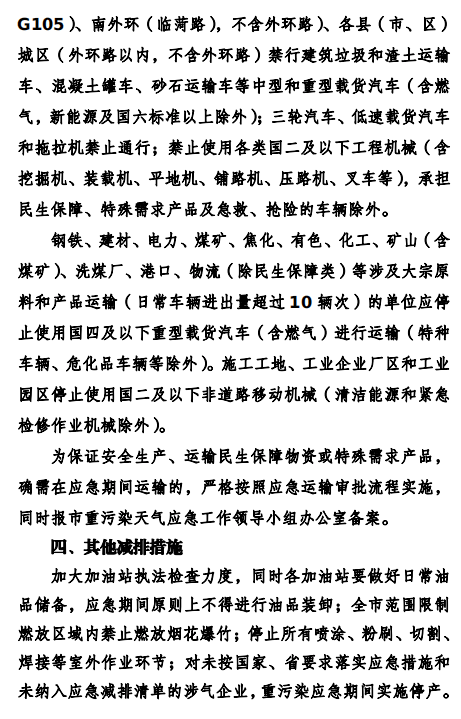 G105）、南外环（临菏路），不含外环路）、各县（市、区）城区（外环路以内，不含外环路）禁行建筑垃圾和渣土运输车、混凝土罐车、砂石运输车等中型和重型载货汽车（含燃气，新能源及国六标准以上除外）；三轮汽车、低速载货汽车和拖拉机禁止通行；禁止使用各类国二及以下工程机械（含挖掘机、装载机、平地机、铺路机、压路机、叉车等），承担民生保障、特殊需求产品及急救、抢险的车辆除外。

钢铁、建材、电力、煤矿、焦化、有色、化工、矿山（含煤矿）、洗煤厂、港口、物流（除民生保障类）等涉及大宗原料和产品运输（日常车辆进出量超过10辆次）的单位应停止使用国四及以下重型载货汽车（含燃气）进行运输（特种车辆、危化品车辆等除外）。施工工地、工业企业厂区和工业园区停止使用国二及以下非道路移动机械（清洁能源和紧急检修作业机械除外）。

为保证安全生产、运输民生保障物资或特殊需求产品，确需在应急期间运输的，严格按照应急运输审批流程实施，同时报市重污染天气应急工作领导小组办公室备案。

四、其他减排措施

加大加油站执法检查力度，同时各加油站要做好日常油品储备，应急期间原则上不得进行油品装卸；全市范围限制燃放区域内禁止燃放烟花爆竹；停止所有喷涂、粉刷、切割、焊接等室外作业环节；对未按国家、省要求落实应急措施和未纳入应急减排清单的涉气企业，重污染应急期间实施停产。